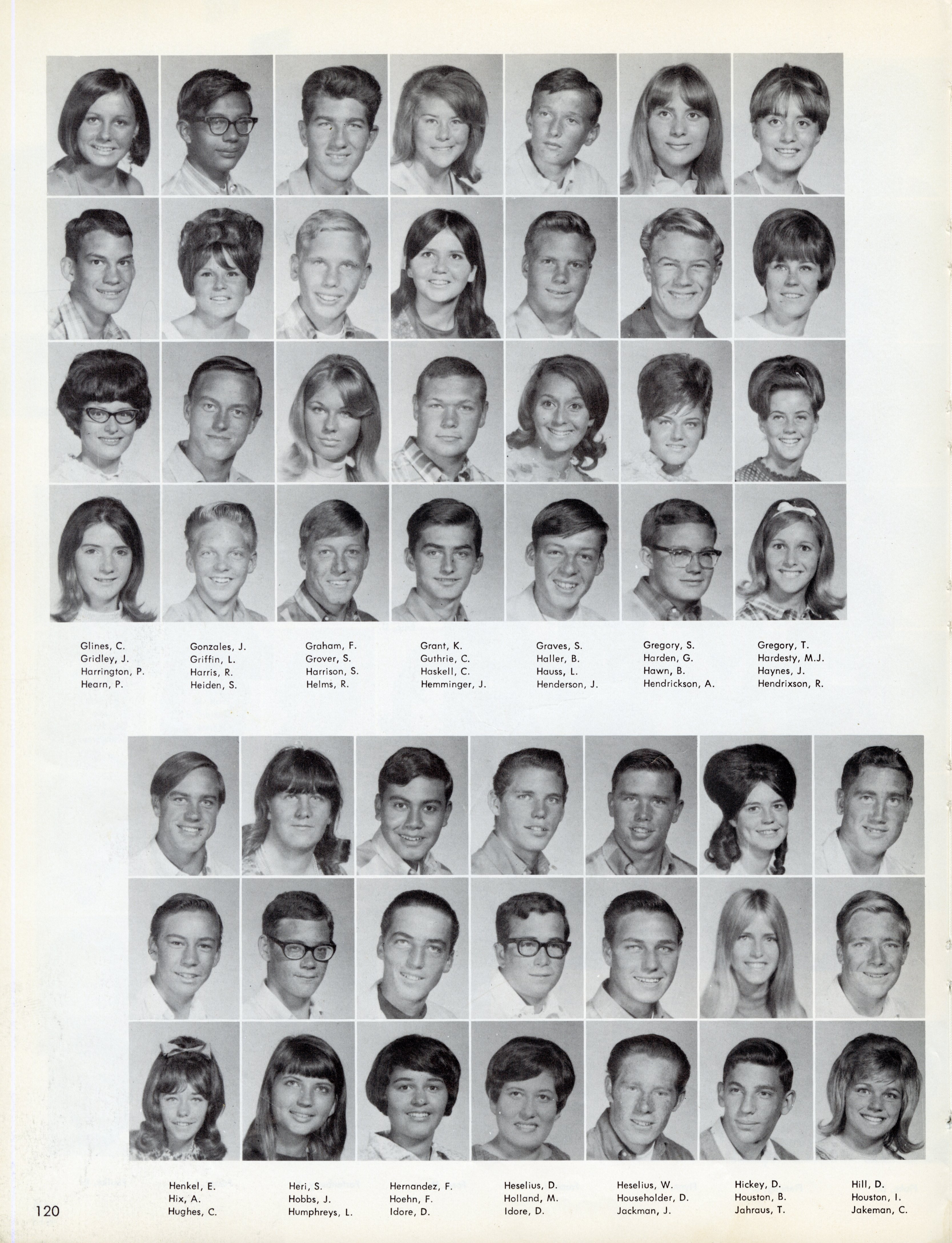 Glines, C.
Gridley, J.
Harrington, P.
Hearn, P.

Gonzales, J.
Griffin, L.
Harris, R.
Heiden, S.

Graham, F.
Grover, S.
Harrison, S.
Helms, R.

Grant, K.
Guthrie, C.
Haskell, C.
Hemminger, J.

Graves, S.
Haller, B.
Hauss, L.
Henderson, J.

Gregory, S.
Harden, G.
Hawn, B.
Hendrickson, A.

Gregory, T.
Hardesty, M.J.
Haynes, J.
Hendrixson, R.

Henkel, E.
Hix, A.
Hughes, C.

Heri, S.
Hobbs, J.
Humphreys, L.

Hernandez, F.
Hoehn, F.
Idore, D.

Heselius, D.
Holland, M.
Idore, D.

Heselius, W.
Householder, D.
Jackman, J.

Hickey, D.
Houston, B.
Jahraus, T.

Hill, D.
Houston, I.
Jakeman, C.

120